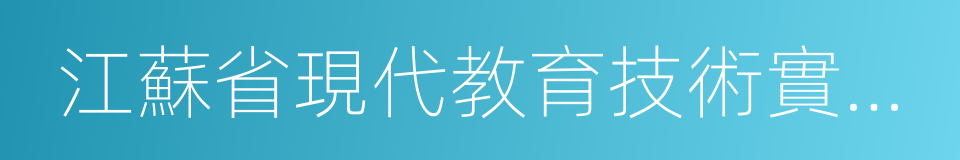 江蘇省現代教育技術實...